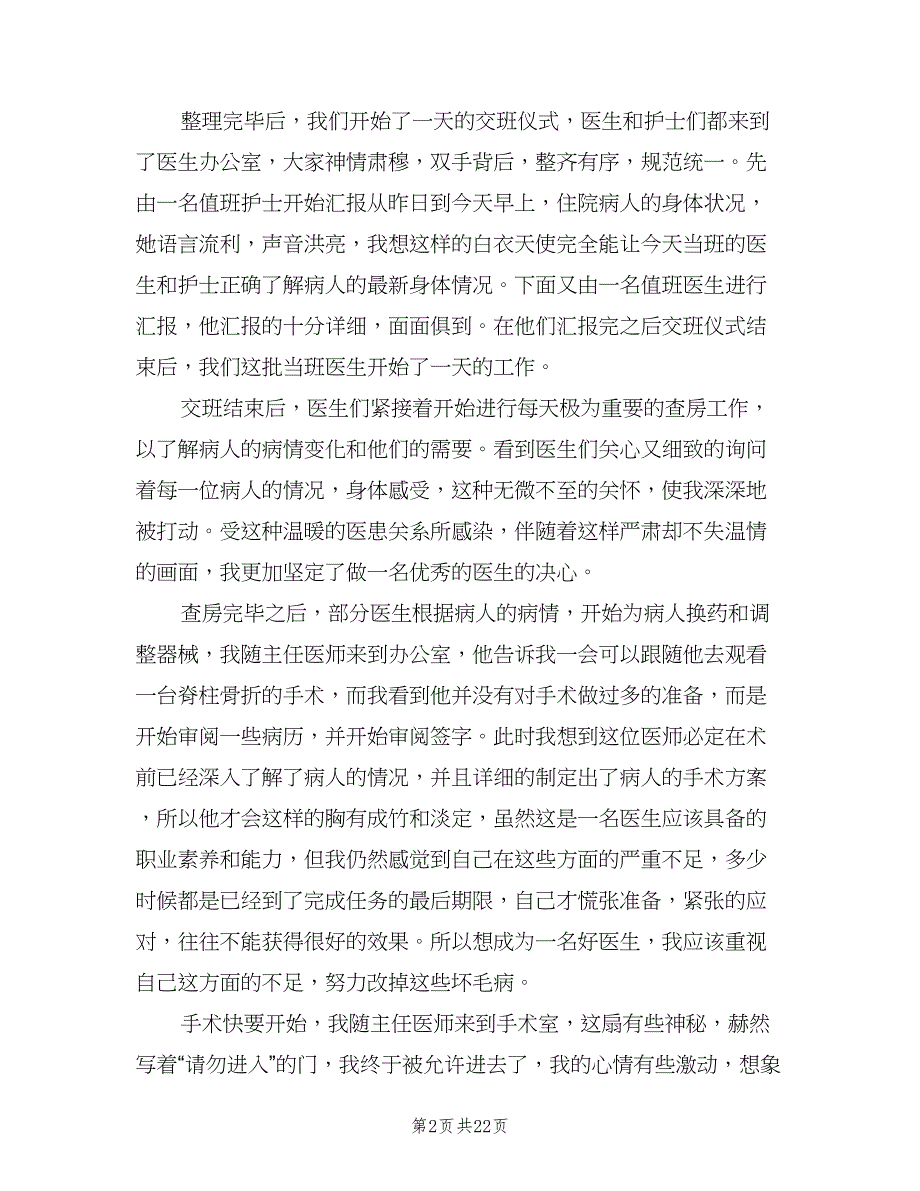 整理完毕后，我们开始了一天的交班仪式，医生和护士们都来到了医生办公室，大家神情肃穆，双手背后，整齐有序，规范统一。先由一名值班护士开始汇报从昨日到今天早上，住院病人的身体状况，她语言流利，声音洪亮，我想这样的白衣天使完全能让今天当班的医生和护士正确了解病人的最新身体情况。下面又由一名值班医生进行汇报，他汇报的十分详细，面面俱到。在他们汇报完之后交班仪式结束后，我们这批当班医生开始了一天的工作。

交班结束后，医生们紧接着开始进行每天极为重要的查房工作，以了解病人的病情变化和他们的需要。看到医生们关心又细致的询问着每一位病人的情况，身体感受，这种无微不至的关怀，使我深深地被打动。受这种温暖的医患关系所感染，伴随着这样严肃却不失温情的画面，我更加坚定了做一名优秀的医生的决心。

查房完毕之后，部分医生根据病人的病情，开始为病人换药和调整器械，我随主任医师来到办公室，他告诉我一会可以跟随他去观看一台脊柱骨折的手术，而我看到他并没有对手术做过多的准备，而是开始审阅一些病历，并开始审阅签字。此时我想到这位医师必定在术前已经深入了解了病人的情况，并且详细的制定出了病人的手术方案，所以他才会这样的胸有成竹和淡定，虽然这是一名医生应该具备的职业素养和能力，但我仍然感觉到自己在这些方面的严重不足，多少时候都是已经到了完成任务的最后期限，自己才慌张准备，紧张的应对，往往不能获得很好的效果。所以想成为一名好医生，我应该重视自己这方面的不足，努力改掉这些坏毛病。

手术快要开始，我随主任医师来到手术室，这扇有些神秘，赫然写着“请勿进入”的门，我终于被允许进去了，我的心情有些激动，想象

第2页 共22页